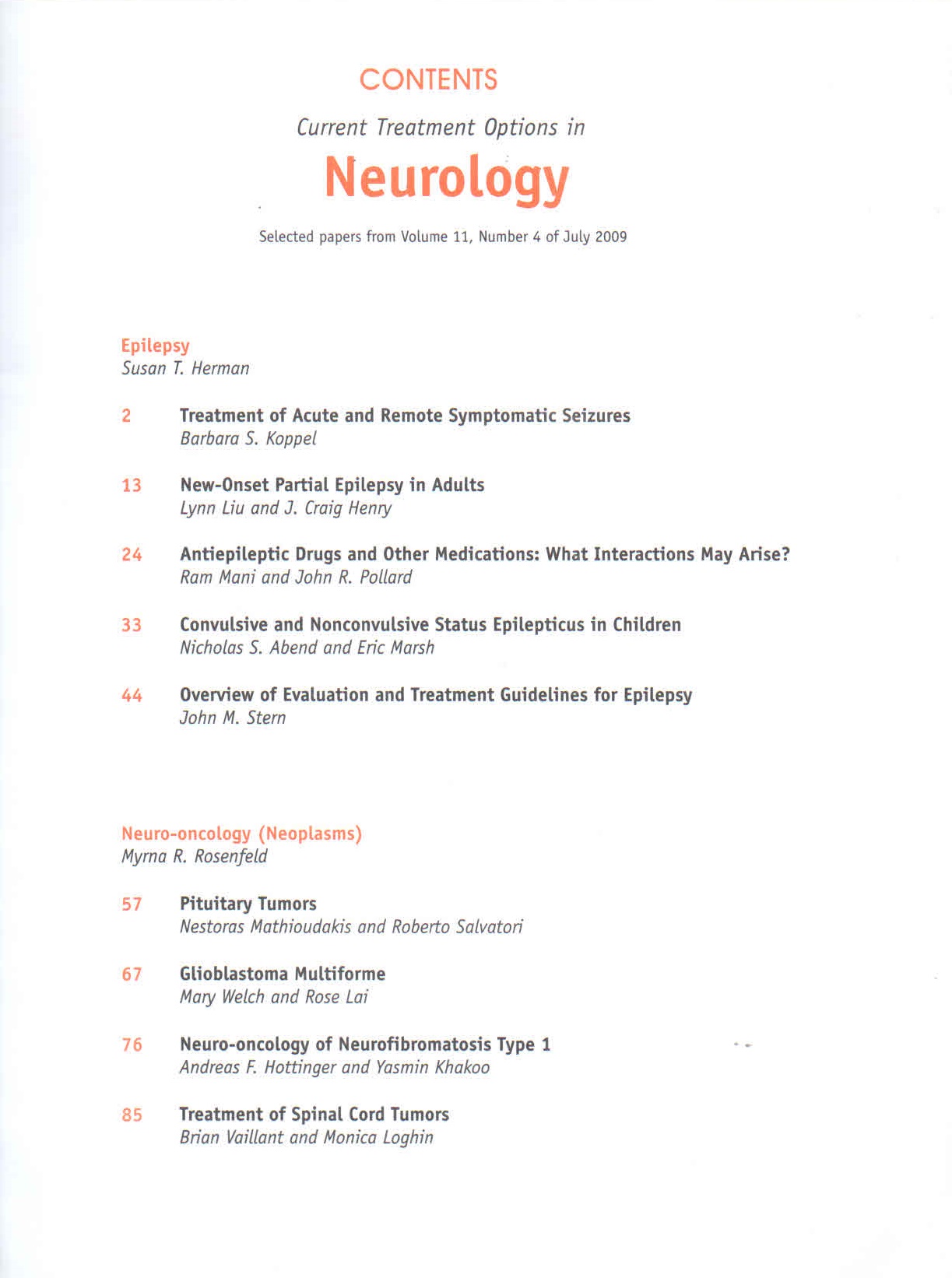 CONTENTS

Current Treatment Options in

Neurology

Selected papers from Volume 11, Number 4 of July 2009

Epilepsy
Susan T. Herman

2 Treatment of Acute and Remote Symptomatic Seizures
Barbara S. Koppel

13 New-Onset Partial Epilepsy in Adults
Lynn Liu and J. Craig Henry

24 Antiepileptic Drugs and Other Medications: What Interactions May Arise?
Ram Mani and John R. Pollard

33 Convulsive and Nonconvulsive Status Epilepticus in Children
Nicholas S. Abend and Eric Marsh

44 Overview of Evaluation and Treatment Guidelines for Epilepsy
John M. Stern

Neuro-oncology (Neoplasms)
Myrna R. Rosenfeld

57 Pituitary Tumors
Nestoras Mathioudakis and Roberto Salvatori

67 Glioblastoma Multiforme
Mary Welch and Rose Lai

76 Neuro-oncology of Neurofibromatosis Type 1
Andreas F. Hottinger and Yasmin Khakoo

85 Treatment of Spinal Cord Tumors
Brian Vaillant and Monica Loghin